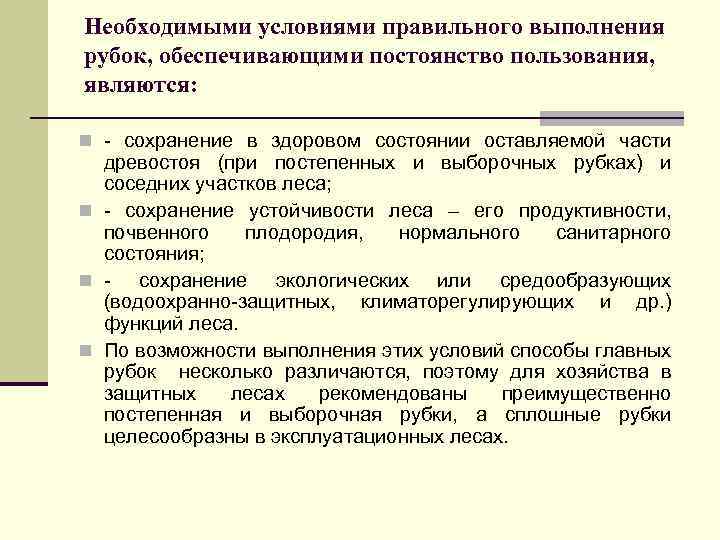 Необходимыми условиями правильного выполнения рубок, обеспечивающими постоянство пользования, являются:

- сохранение в здоровом состоянии оставляемой части древостоя (при постепенных и выборочных рубках) и соседних участков леса;

- сохранение устойчивости леса – его продуктивности, почвенного плодородия, нормального санитарного состояния;

- сохранение экологических или средообразующих (водоохранно-защитных, климаторегулирующих и др.) функций леса.

По возможности выполнения этих условий способы главных рубок несколько различаются, поэтому для хозяйства в защитных лесах рекомендованы преимущественно постепенная и выборочная рубки, а сплошные рубки целесообразны в эксплуатационных лесах.